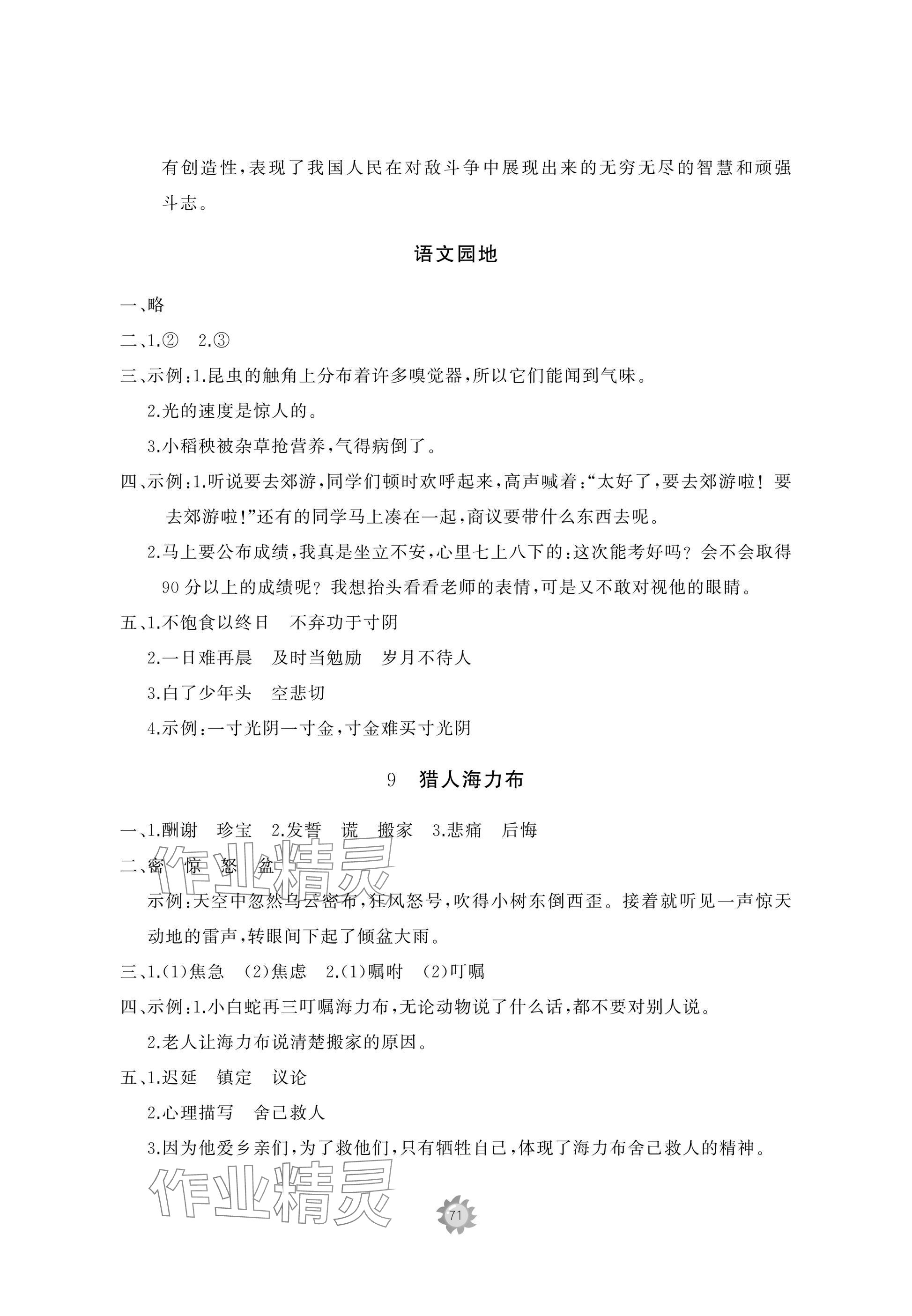 有创造性,表现了我国人民在对敌斗争中展现出来的无穷无尽的智慧和顽强斗志。

语文园地

一、略

二、1.② 2.③

三、示例:1.昆虫的触角上分布着许多嗅觉器,所以它们能闻到气味。

2.光的速度是惊人的。

3.小稻秧被杂草抢营养,气得病倒了。

四、示例:1.听说要去郊游,同学们顿时欢呼起来,高声喊着:“太好了,要去郊游啦! 要去郊游啦!”还有的同学马上凑在一起,商议要带什么东西去呢。

2.马上要公布成绩,我真是坐立不安,心里七上八下的:这次能考好吗? 会不会取得90分以上的成绩呢? 我想抬头看看老师的表情,可是又不敢对视他的眼睛。

五、1.不饱食以终日 不弃功于寸阴

2.一日难再晨 及时当勉励 岁月不待人

3.白了少年头 空悲切

4.示例:一寸光阴一寸金,寸金难买寸光阴

9 猎人海力布

一、1.酬谢 珍宝 2.发誓 谎 搬家 3.悲痛 后悔

二、密 惊 怒 盆

示例:天空中忽然乌云密布,狂风怒号,吹得小树东倒西歪。接着就听见一声惊天动地的雷声,转眼间下起了倾盆大雨。

三、1.(1)焦急 (2)焦虑 2.(1)嘱咐 (2)叮嘱

四、示例:1.小白蛇再三叮嘱海力布,无论动物说了什么话,都不要对别人说。

2.老人让海力布说清楚搬家的原因。

五、1.迟延 镇定 议论

2.心理描写 舍己救人

3.因为他爱乡亲们,为了救他们,只有牺牲自己,体现了海力布舍己救人的精神。

作业精灵

作业精灵

71